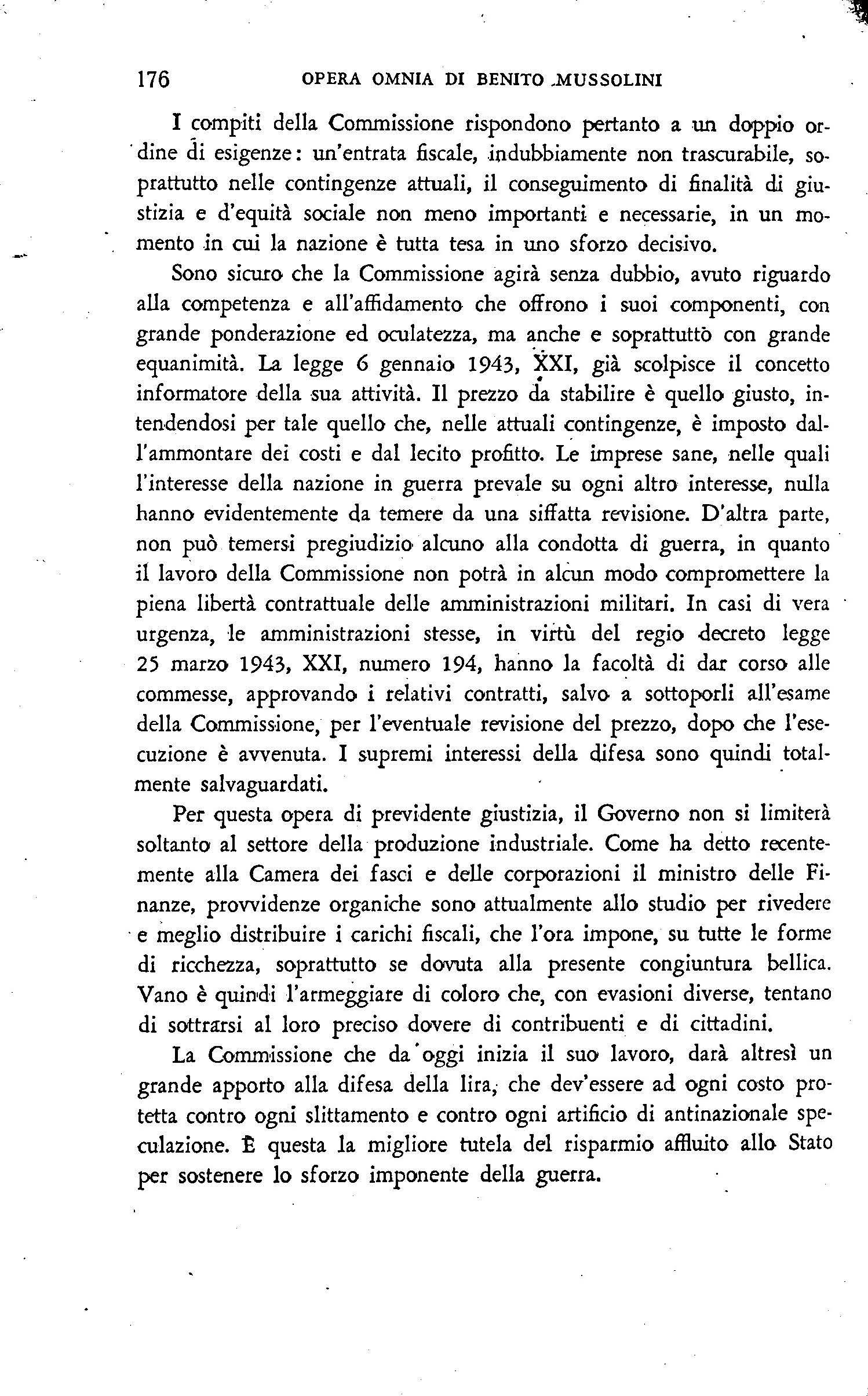 176 OPERA OMNIA DI BENITO MUSSOLINI

I compiti della Commissione rispondono pertanto a un doppio ordine di esigenze: un'entrata fiscale, indubbiamente non trascurabile, soprattutto nelle contingenze attuali, il conseguimento di finalità di giustizia e d'equità sociale non meno importanti e necessarie, in un momento in cui la nazione è tutta tesa in uno sforzo decisivo.

Sono sicuro che la Commissione agirà senza dubbio, avuto riguardo alla competenza e all'affidamento che offrono i suoi componenti, con grande ponderazione ed oculatezza, ma anche e soprattutto con grande equanimità. La legge 6 gennaio 1943, XXI, già scolpisce il concetto informatore della sua attività. Il prezzo da stabilire è quello giusto, intendendosi per tale quello che, nelle attuali contingenze, è imposto dall'ammontare dei costi e dal lecito profitto. Le imprese sane, nelle quali l'interesse della nazione in guerra prevale su ogni altro interesse, nulla hanno evidentemente da temere da una siffatta revisione. D'altra parte, non può temersi pregiudizio alcuno alla condotta di guerra, in quanto il lavoro della Commissione non potrà in alcun modo compromettere la piena libertà contrattuale delle amministrazioni militari. In casi di vera urgenza, le amministrazioni stesse, in virtù del regio decreto legge 25 marzo 1943, XXI, numero 194, hanno la facoltà di dar corso alle commesse, approvando i relativi contratti, salvo a sottoporli all'esame della Commissione, per l'eventuale revisione del prezzo, dopo che l'esecuzione è avvenuta. I supremi interessi della difesa sono quindi totalmente salvaguardati.

Per questa opera di previdente giustizia, il Governo non si limiterà soltanto al settore della produzione industriale. Come ha detto recentemente alla Camera dei fasci e delle corporazioni il ministro delle Finanze, provvidenze organiche sono attualmente allo studio per rivedere e meglio distribuire i carichi fiscali, che l'ora impone, su tutte le forme di ricchezza, soprattutto se dovuta alla presente congiuntura bellica. Vano è quindi l'armeggiare di coloro che, con evasioni diverse, tentano di sottrarsi al loro preciso dovere di contribuenti e di cittadini.

La Commissione che da oggi inizia il suo lavoro, darà altresì un grande apporto alla difesa della lira, che dev'essere ad ogni costo protetta contro ogni slittamento e contro ogni artificio di antinazionale speculazione. È questa la migliore tutela del risparmio affluito allo Stato per sostenere lo sforzo imponente della guerra.